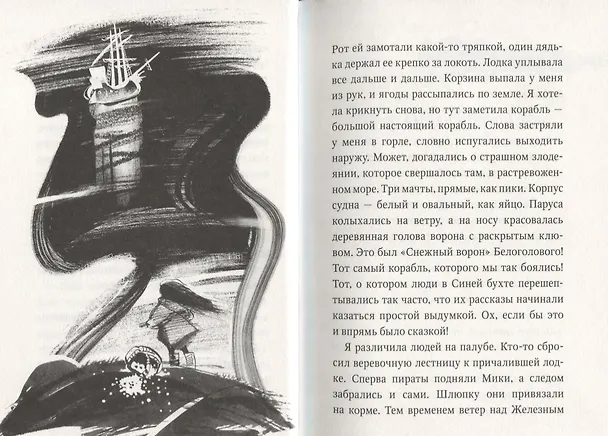 Рот ей замотали какой-то тряпкой, один дядька держал ее крепко за локоть. Лодка уплывала все дальше и дальше. Корзина выпала у меня из рук, и ягоды рассыпались по земле. Я хотела крикнуть снова, но тут заметила корабль — большой настоящий корабль. Слова застряли у меня в горле, словно испугались выходить наружу. Может, догадались о страшном злодеянии, которое свершалось там, в растревоженном море. Три мачты, прямые, как пики. Корпус судна — белый и овальный, как яйцо. Паруса колыхались на ветру, а на носу красовалась деревянная голова ворона с раскрытым клювом. Это был «Снежный ворон» Белоголового! Тот самый корабль, которого мы так боялись! Тот, о котором люди в Синей бухте перешептывались так часто, что их рассказы начинали казаться простой выдумкой. Ох, если бы это и впрямь было сказкой!

Я различила людей на палубе. Кто-то сбросил веревочную лестницу к причалившей лодке. Сперва пираты подняли Мики, а следом забрались и сами. Шлюпку они привязали на корме. Тем временем ветер над Железным